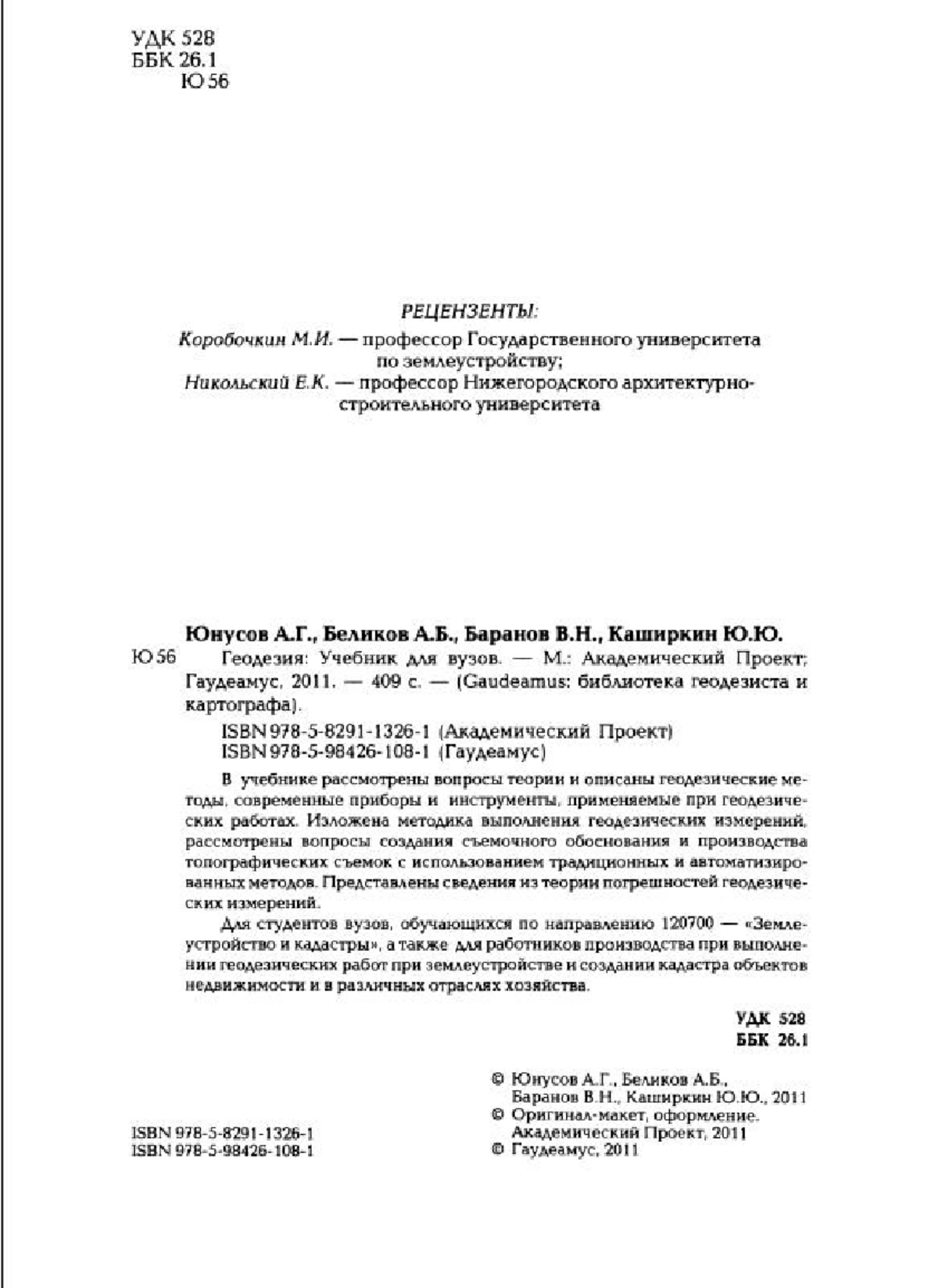 УДК 528
ББК 26.1
Ю 56

РЕЦЕНЗЕНТЫ:
Коробочкин М.И. — профессор Государственного университета по землеустройству;
Никольский Е.К. — профессор Нижегородского архитектурно-строительного университета

Юнусов А.Г., Беликов А.Б., Баранов В.Н., Каширкин Ю.Ю.
Ю 56 Геодезия: Учебник для вузов. — М.: Академический Проект; Гаудеамус, 2011. — 409 с. — (Gaudeamus: библиотека геодезиста и картографа).

ISBN 978-5-8291-1326-1 (Академический Проект)
ISBN 978-5-98426-108-1 (Гаудеамус)

В учебнике рассмотрены вопросы теории и описаны геодезические методы, современные приборы и инструменты, применяемые при геодезических работах. Изложена методика выполнения геодезических измерений, рассмотрены вопросы создания съемочного обоснования и производства топографических съемок с использованием традиционных и автоматизированных методов. Представлены сведения из теории погрешностей геодезических измерений.

Для студентов вузов, обучающихся по направлению 120700 — «Землеустройство и кадастры», а также для работников производства при выполнении геодезических работ при землеустройстве и создании кадастра объектов недвижимости и в различных отраслях хозяйства.

УДК 528
ББК 26.1

ISBN 978-5-8291-1326-1
ISBN 978-5-98426-108-1

© Юнусов А.Г., Беликов А.Б., Баранов В.Н., Каширкин Ю.Ю., 2011
© Оригинал-макет, оформление. Академический Проект, 2011
© Гаудеамус, 2011